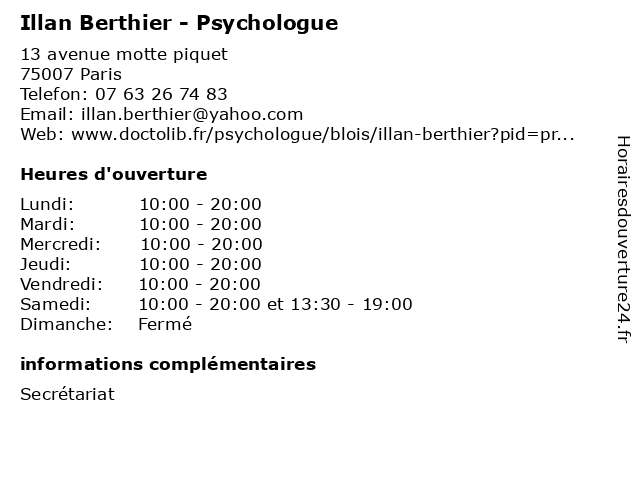 Illan Berthier - Psychologue

13 avenue motte piquet
75007 Paris
Telefon: 07 63 26 74 83
Email: illan.berthier@yahoo.com
Web: www.doctolib.fr/psychologue/blois/illan-berthier?pid=pr...

Heures d'ouverture

Lundi: 10:00 - 20:00
Mardi: 10:00 - 20:00
Mercredi: 10:00 - 20:00
Jeudi: 10:00 - 20:00
Vendredi: 10:00 - 20:00
Samedi: 10:00 - 20:00 et 13:30 - 19:00
Dimanche: Fermé

informations complémentaires

Secrétariat

Horairesdouverture24.fr